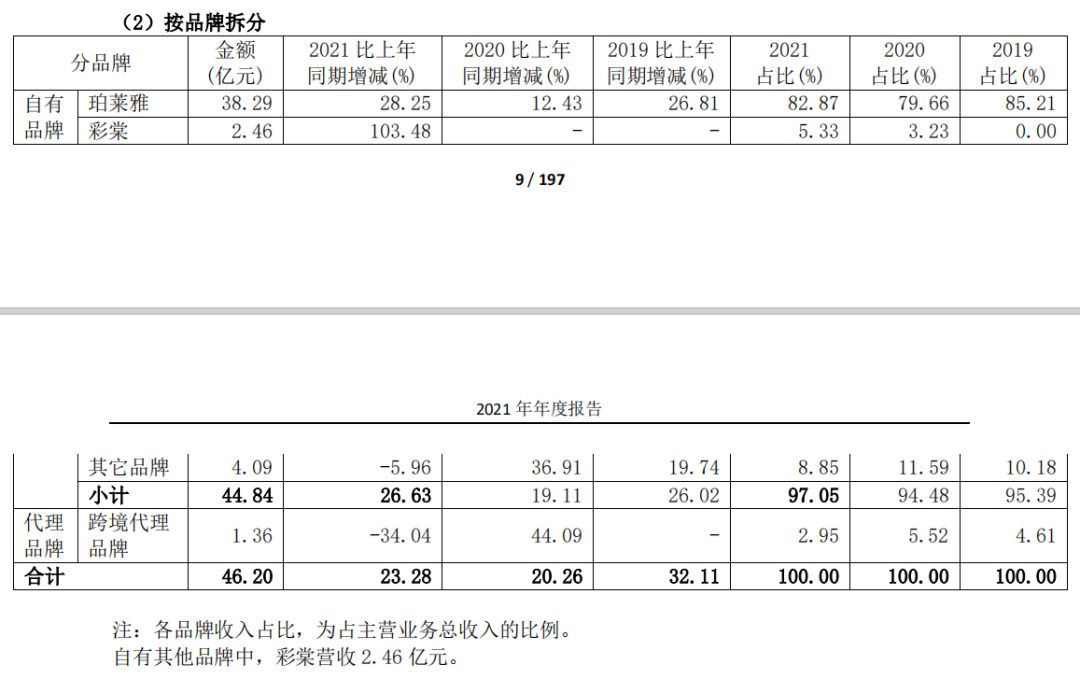 （2）按品牌拆分

| 分品牌 | | 金额(亿元) | 2021比上年同期增减(%) | 2020比上年同期增减(%) | 2019比上年同期增减(%) | 2021占比(%) | 2020占比(%) | 2019占比(%) |
|---|---|---|---|---|---|---|---|---|
| 自有品牌 | 珀莱雅 | 38.29 | 28.25 | 12.43 | 26.81 | 82.87 | 79.66 | 85.21 |
| | 彩棠 | 2.46 | 103.48 | - | - | 5.33 | 3.23 | 0.00 |

9 / 197

2021年年度报告

| | 其它品牌 | 4.09 | -5.96 | 36.91 | 19.74 | 8.85 | 11.59 | 10.18 |
|---|---|---|---|---|---|---|---|---|
| | 小计 | 44.84 | 26.63 | 19.11 | 26.02 | 97.05 | 94.48 | 95.39 |
| 代理品牌 | 跨境代理品牌 | 1.36 | -34.04 | 44.09 | - | 2.95 | 5.52 | 4.61 |
| 合计 | | 46.20 | 23.28 | 20.26 | 32.11 | 100.00 | 100.00 | 100.00 |

注：各品牌收入占比，为占主营业务总收入的比例。
自有其他品牌中，彩棠营收2.46亿元。